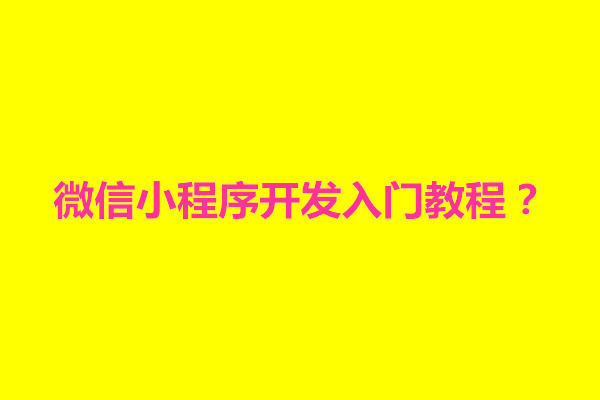 微信小程序开发入门教程？